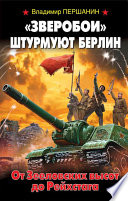 Владимир ПЕРШАНИН

«ЗВЕРОБОИ» ШТУРМУЮТ БЕРЛИН

От Зееловских высот до Рейхстага